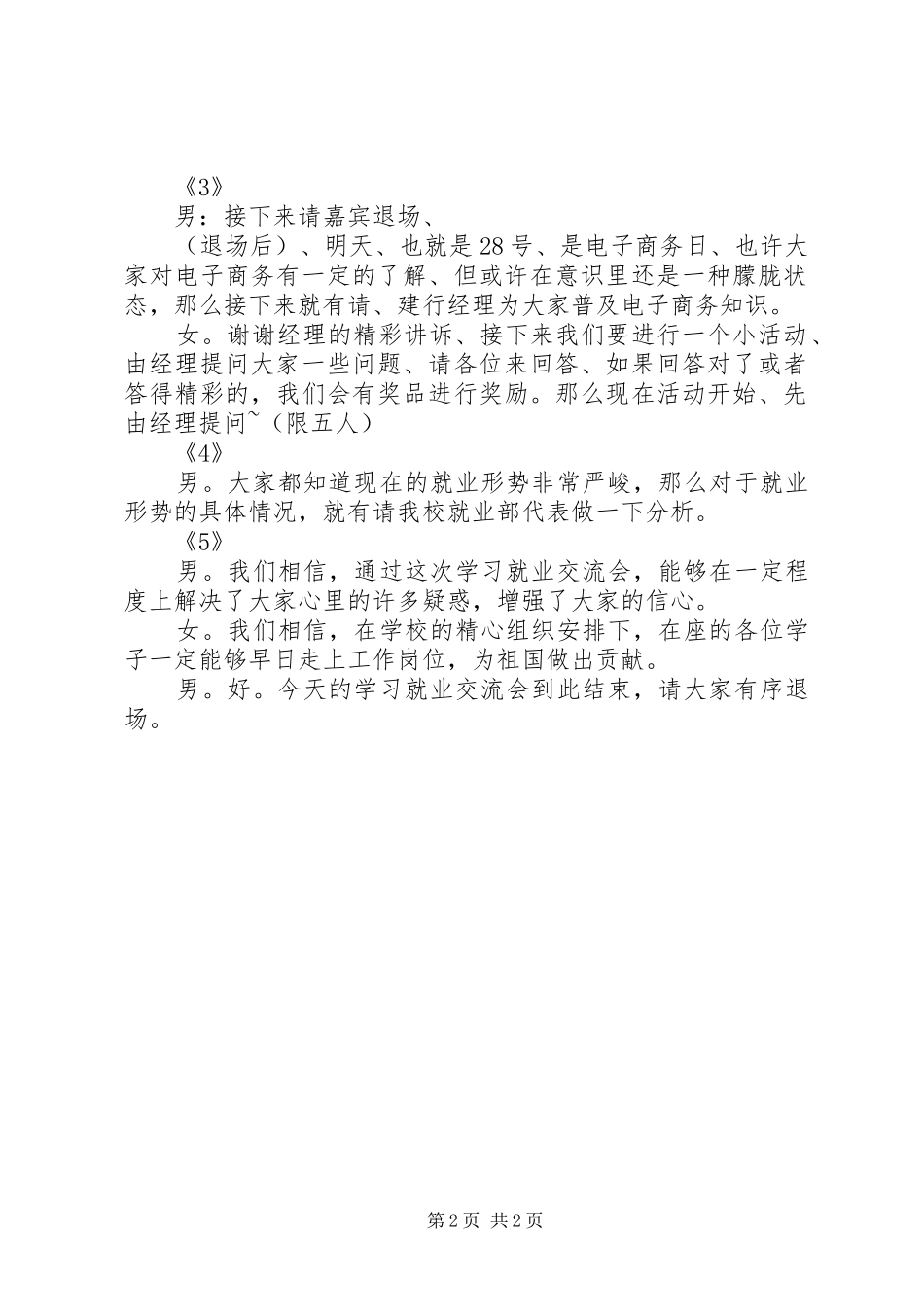 《3》

男：接下来请嘉宾退场、

（退场后）、明天、也就是28号、是电子商务日、也许大家对电子商务有一定的了解、但或许在意识里还是一种朦胧状态，那么接下来就有请、建行经理为大家普及电子商务知识。

女。谢谢经理的精彩讲诉、接下来我们要进行一个小活动、由经理提问大家一些问题、请各位来回答、如果回答对了或者答得精彩的，我们会有奖品进行奖励。那么现在活动开始、先由经理提问~（限五人）

《4》

男。大家都知道现在的就业形势非常严峻，那么对于就业形势的具体情况，就有请我校就业部代表做一下分析。

《5》

男。我们相信，通过这次学习就业交流会，能够在一定程度上解决了大家心里的许多疑惑，增强了大家的信心。

女。我们相信，在学校的精心组织安排下，在座的各位学子一定能够早日走上工作岗位，为祖国做出贡献。

男。好。今天的学习就业交流会到此结束，请大家有序退场。

第2页 共2页